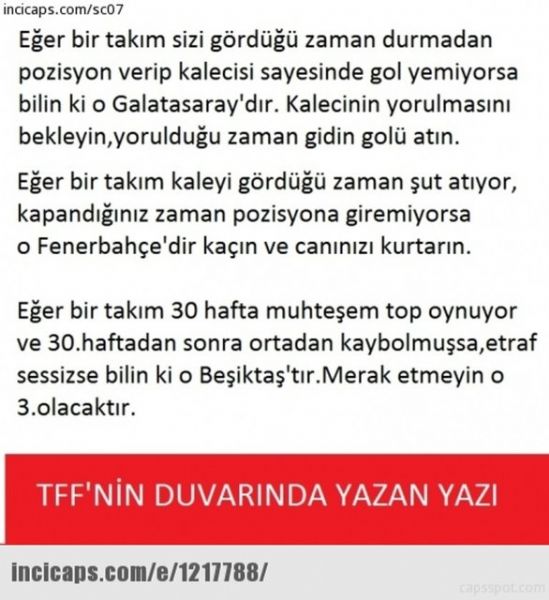 incicaps.com/sc07

Eğer bir takım sizi gördüğü zaman durmadan pozisyon verip kalecisi sayesinde gol yemiyorsa bilin ki o Galatasaray'dır. Kalecinin yorulmasını bekleyin,yorulduğu zaman gidin golü atın.

Eğer bir takım kaleyi gördüğü zaman şut atıyor, kapandığınız zaman pozisyona giremiyorsa o Fenerbahçe'dir kaçın ve canınızı kurtarın.

Eğer bir takım 30 hafta muhteşem top oynuyor ve 30.haftadan sonra ortadan kaybolmuşsa,etraf sessizse bilin ki o Beşiktaş'tır.Merak etmeyin o 3.olacaktır.

TFF'NİN DUVARINDA YAZAN YAZI

incicaps.com/e/1217788/

capsspot.com